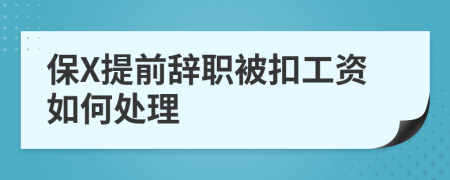 保X提前辞职被扣工资如何处理